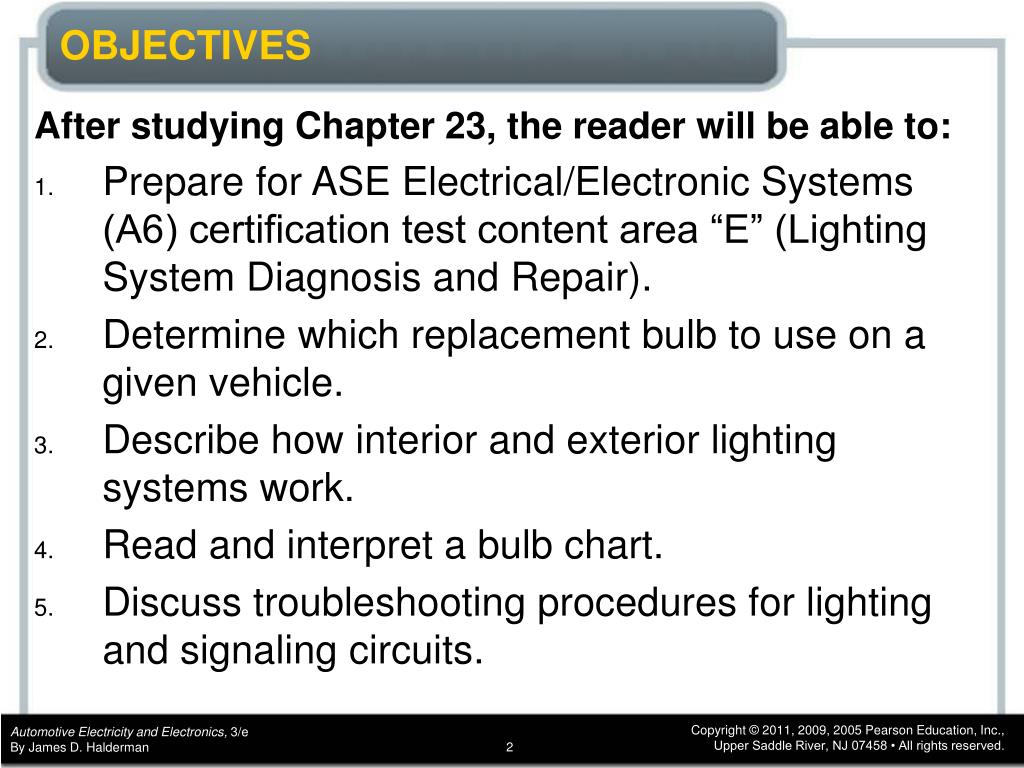 OBJECTIVES

After studying Chapter 23, the reader will be able to:

1. Prepare for ASE Electrical/Electronic Systems (A6) certification test content area “E” (Lighting System Diagnosis and Repair).
2. Determine which replacement bulb to use on a given vehicle.
3. Describe how interior and exterior lighting systems work.
4. Read and interpret a bulb chart.
5. Discuss troubleshooting procedures for lighting and signaling circuits.

Automotive Electricity and Electronics, 3/e
By James D. Halderman

2

Copyright © 2011, 2009, 2005 Pearson Education, Inc., Upper Saddle River, NJ 07458 • All rights reserved.